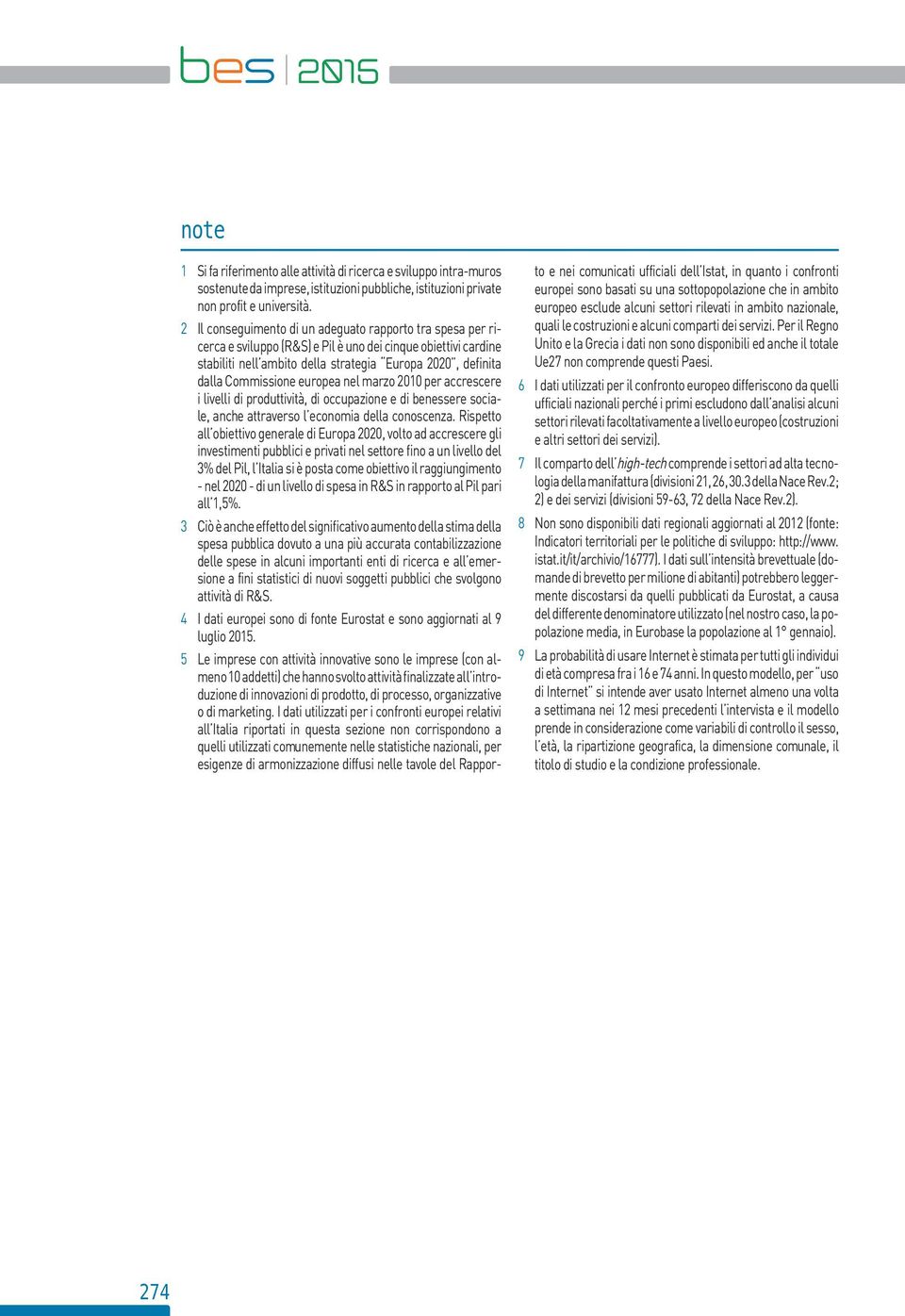 bes | 2015

note

1 Si fa riferimento alle attività di ricerca e sviluppo intra-muros sostenute da imprese, istituzioni pubbliche, istituzioni private non profit e università.

2 Il conseguimento di un adeguato rapporto tra spesa per ricerca e sviluppo (R&S) e Pil è uno dei cinque obiettivi cardine stabiliti nell'ambito della strategia "Europa 2020", definita dalla Commissione europea nel marzo 2010 per accrescere i livelli di produttività, di occupazione e di benessere sociale, anche attraverso l'economia della conoscenza. Rispetto all'obiettivo generale di Europa 2020, volto ad accrescere gli investimenti pubblici e privati nel settore fino a un livello del 3% del Pil, l'Italia si è posta come obiettivo il raggiungimento - nel 2020 - di un livello di spesa in R&S in rapporto al Pil pari all'1,5%.

3 Ciò è anche effetto del significativo aumento della stima della spesa pubblica dovuto a una più accurata contabilizzazione delle spese in alcuni importanti enti di ricerca e all'emersione a fini statistici di nuovi soggetti pubblici che svolgono attività di R&S.

4 I dati europei sono di fonte Eurostat e sono aggiornati al 9 luglio 2015.

5 Le imprese con attività innovative sono le imprese (con almeno 10 addetti) che hanno svolto attività finalizzate all'introduzione di innovazioni di prodotto, di processo, organizzative o di marketing. I dati utilizzati per i confronti europei relativi all'Italia riportati in questa sezione non corrispondono a quelli utilizzati comunemente nelle statistiche nazionali, per esigenze di armonizzazione diffusi nelle tavole del Rapporto e nei comunicati ufficiali dell'Istat, in quanto i confronti europei sono basati su una sottopopolazione che in ambito europeo esclude alcuni settori rilevati in ambito nazionale, quali le costruzioni e alcuni comparti dei servizi. Per il Regno Unito e la Grecia i dati non sono disponibili ed anche il totale Ue27 non comprende questi Paesi.

6 I dati utilizzati per il confronto europeo differiscono da quelli ufficiali nazionali perché i primi escludono dall'analisi alcuni settori rilevati facoltativamente a livello europeo (costruzioni e altri settori dei servizi).

7 Il comparto dell'high-tech comprende i settori ad alta tecnologia della manifattura (divisioni 21, 26, 30.3 della Nace Rev.2; 2) e dei servizi (divisioni 59-63, 72 della Nace Rev.2).

8 Non sono disponibili dati regionali aggiornati al 2012 (fonte: Indicatori territoriali per le politiche di sviluppo: http://www.istat.it/it/archivio/16777). I dati sull'intensità brevettuale (domande di brevetto per milione di abitanti) potrebbero leggermente discostarsi da quelli pubblicati da Eurostat, a causa del differente denominatore utilizzato (nel nostro caso, la popolazione media, in Eurobase la popolazione al 1° gennaio).

9 La probabilità di usare Internet è stimata per tutti gli individui di età compresa fra i 16 e 74 anni. In questo modello, per "uso di Internet" si intende aver usato Internet almeno una volta a settimana nei 12 mesi precedenti l'intervista e il modello prende in considerazione come variabili di controllo il sesso, l'età, la ripartizione geografica, la dimensione comunale, il titolo di studio e la condizione professionale.

274